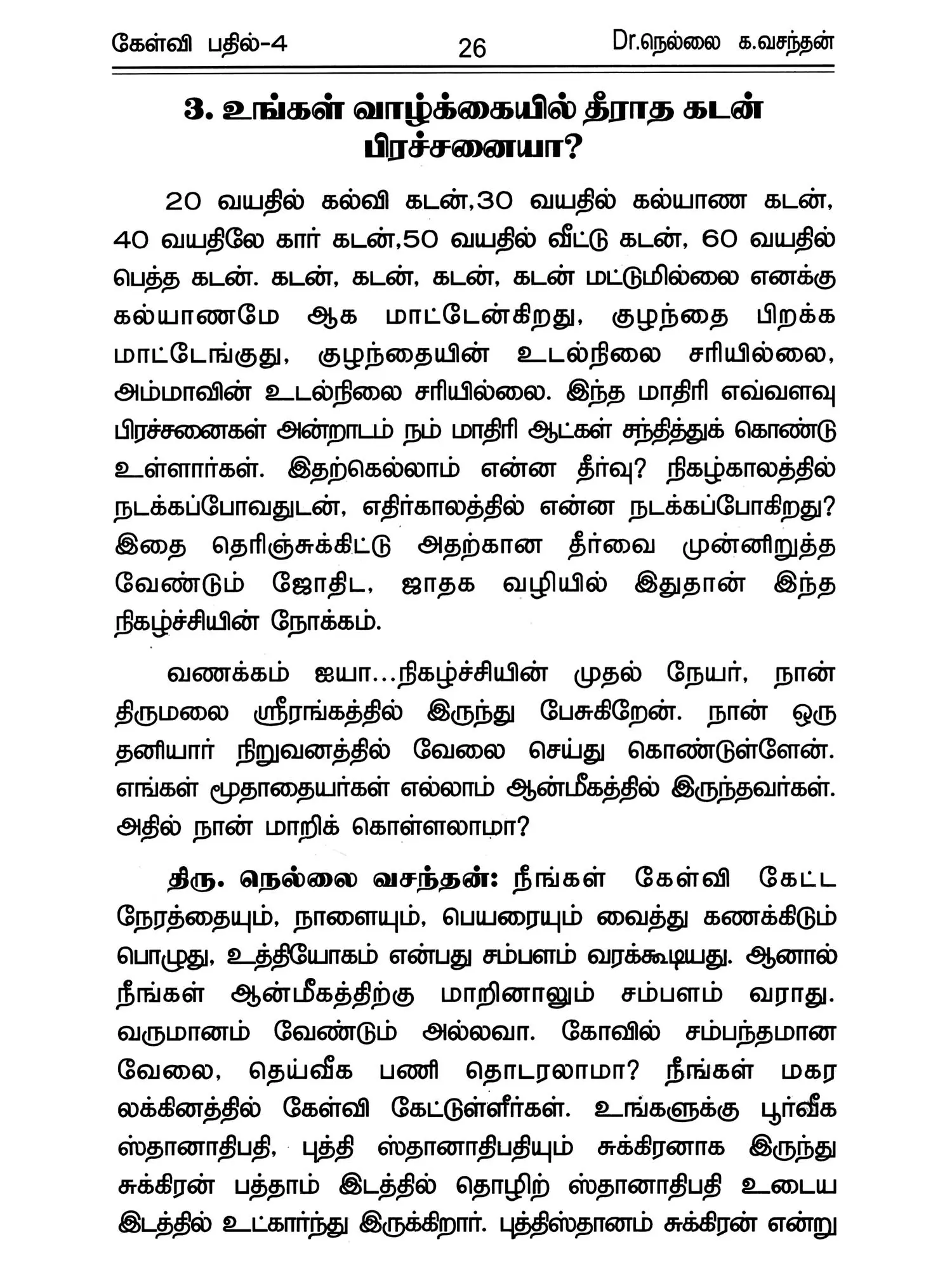 கேள்வி பதில்-4 26 Dr.நெல்லை க.வசந்தன்

3. உங்கள் வாழ்க்கையில் தீராத கடன் பிரச்சனையா?

20 வயதில் கல்வி கடன்,30 வயதில் கல்யாண கடன், 40 வயதிலே கார் கடன்,50 வயதில் வீட்டு கடன், 60 வயதில் பெத்த கடன். கடன், கடன், கடன், கடன் மட்டுமில்லை எனக்கு கல்யாணமே ஆக மாட்டேன்கிறது, குழந்தை பிறக்க மாட்டேங்குது, குழந்தையின் உடல்நிலை சரியில்லை, அம்மாவின் உடல்நிலை சரியில்லை. இந்த மாதிரி எவ்வளவு பிரச்சனைகள் அன்றாடம் நம் மாதிரி ஆட்கள் சந்தித்துக் கொண்டு உள்ளார்கள். இதற்கெல்லாம் என்ன தீர்வு? நிகழ்காலத்தில் நடக்கப்போவதுடன், எதிர்காலத்தில் என்ன நடக்கப்போகிறது? இதை தெரிஞ்சுக்கிட்டு அதற்கான தீர்வை முன்னிறுத்த வேண்டும் ஜோதிட, ஜாதக வழியில் இதுதான் இந்த நிகழ்ச்சியின் நோக்கம்.

வணக்கம் ஐயா...நிகழ்ச்சியின் முதல் நேயர், நான் திருமலை ஸ்ரீரங்கத்தில் இருந்து பேசுகிறேன். நான் ஒரு தனியார் நிறுவனத்தில் வேலை செய்து கொண்டுள்ளேன். எங்கள் மூதாதையர்கள் எல்லாம் ஆன்மீகத்தில் இருந்தவர்கள். அதில் நான் மாறிக் கொள்ளலாமா?

திரு. நெல்லை வசந்தன்: நீங்கள் கேள்வி கேட்ட நேரத்தையும், நாளையும், பெயரையும் வைத்து கணக்கிடும் பொழுது, உத்தியோகம் என்பது சம்பளம் வரக்கூடியது. ஆனால் நீங்கள் ஆன்மீகத்திற்கு மாறினாலும் சம்பளம் வராது. வருமானம் வேண்டும் அல்லவா. கோவில் சம்பந்தமான வேலை, தெய்வீக பணி தொடரலாமா? நீங்கள் மகர லக்கினத்தில் கேள்வி கேட்டுள்ளீர்கள். உங்களுக்கு பூர்வீக ஸ்தானாதிபதி, புத்தி ஸ்தானாதிபதியும் சுக்கிரனாக இருந்து சுக்கிரன் பத்தாம் இடத்தில் தொழிற் ஸ்தானாதிபதி உடைய இடத்தில் உட்கார்ந்து இருக்கிறார். புத்திஸ்தானம் சுக்கிரன் என்று